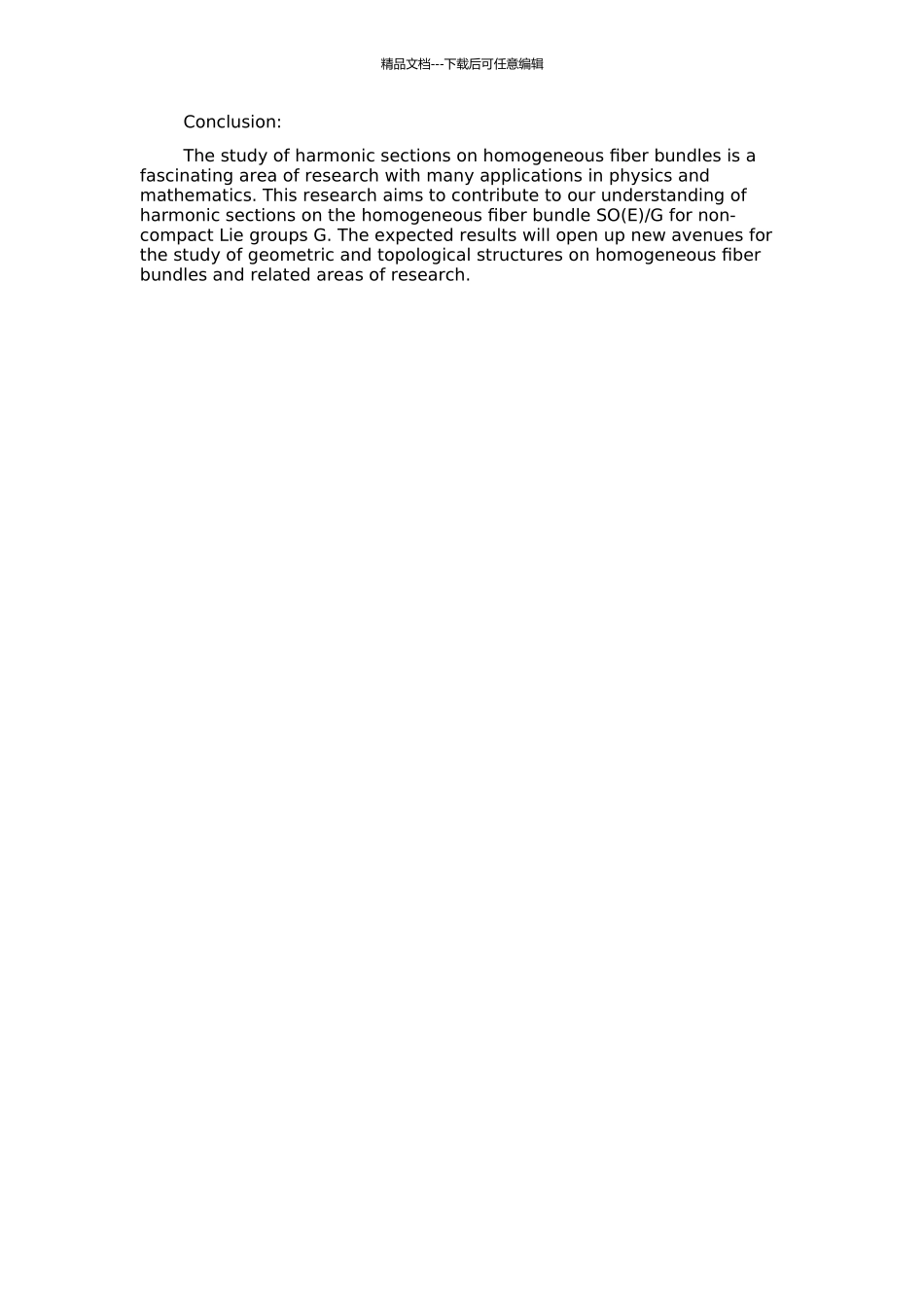 精品文档---下载后可任意编辑

Conclusion:

The study of harmonic sections on homogeneous fiber bundles is a fascinating area of research with many applications in physics and mathematics. This research aims to contribute to our understanding of harmonic sections on the homogeneous fiber bundle SO(E)/G for non-compact Lie groups G. The expected results will open up new avenues for the study of geometric and topological structures on homogeneous fiber bundles and related areas of research.